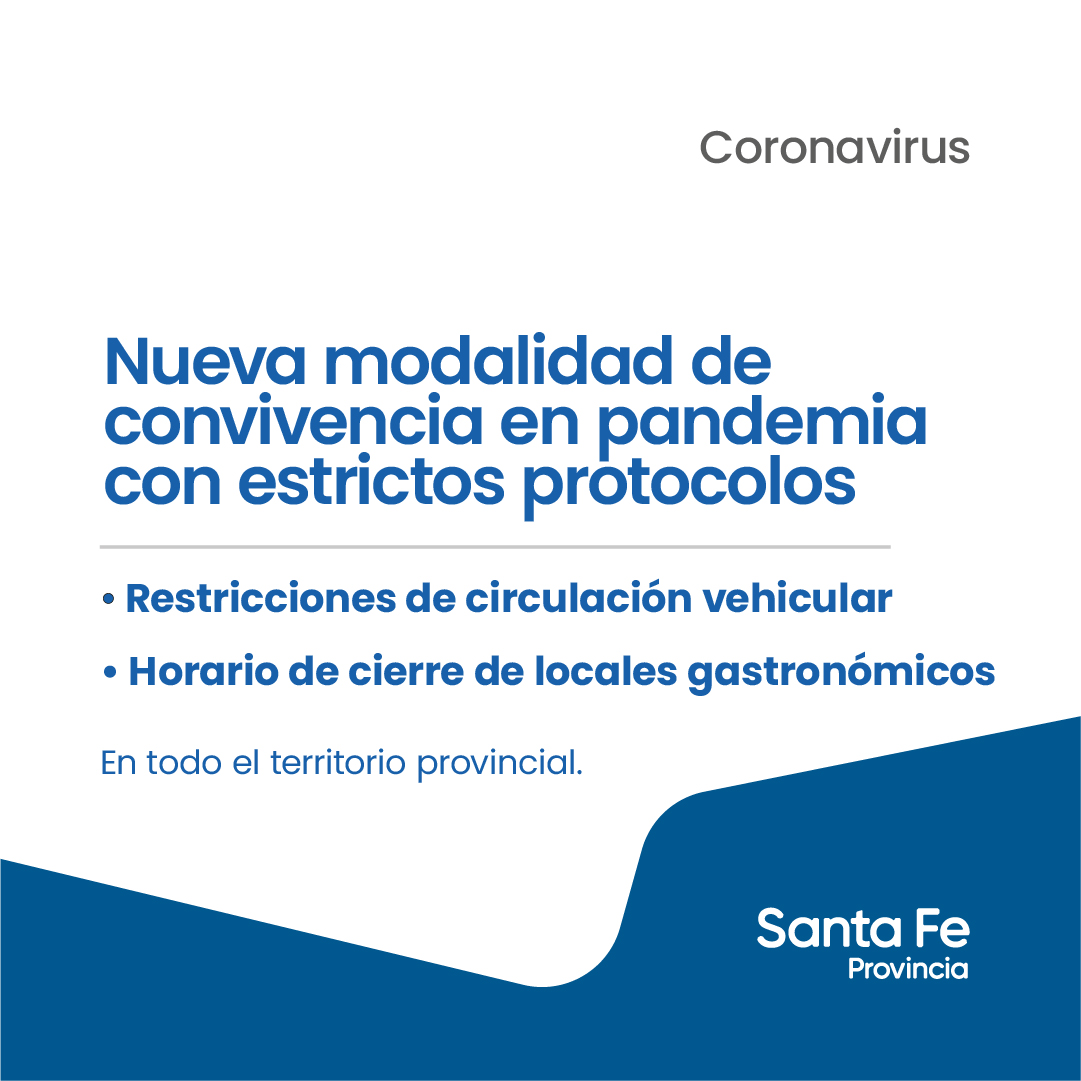 Coronavirus

Nueva modalidad de convivencia en pandemia con estrictos protocolos

• Restricciones de circulación vehicular
• Horario de cierre de locales gastronómicos

En todo el territorio provincial.

Santa Fe
Provincia